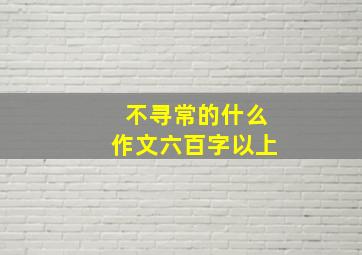 不寻常的什么
作文六百字以上